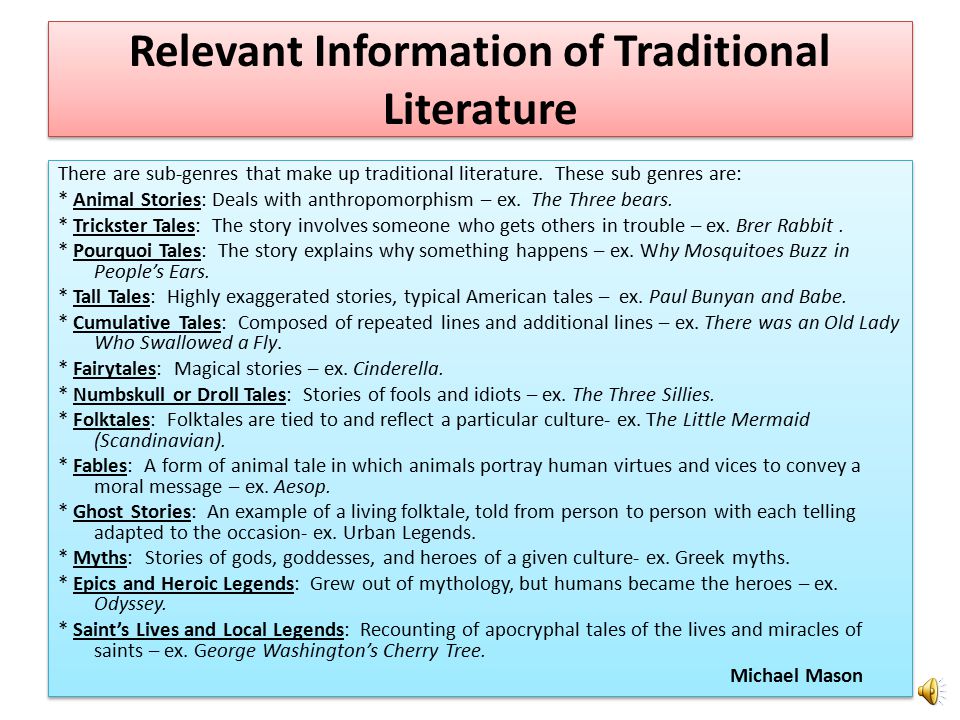 Relevant Information of Traditional Literature

There are sub-genres that make up traditional literature. These sub genres are:

* Animal Stories: Deals with anthropomorphism – ex. The Three bears.

* Trickster Tales: The story involves someone who gets others in trouble – ex. Brer Rabbit .

* Pourquoi Tales: The story explains why something happens – ex. Why Mosquitoes Buzz in People's Ears.

* Tall Tales: Highly exaggerated stories, typical American tales – ex. Paul Bunyan and Babe.

* Cumulative Tales: Composed of repeated lines and additional lines – ex. There was an Old Lady Who Swallowed a Fly.

* Fairytales: Magical stories – ex. Cinderella.

* Numbskull or Droll Tales: Stories of fools and idiots – ex. The Three Sillies.

* Folktales: Folktales are tied to and reflect a particular culture- ex. The Little Mermaid (Scandinavian).

* Fables: A form of animal tale in which animals portray human virtues and vices to convey a moral message – ex. Aesop.

* Ghost Stories: An example of a living folktale, told from person to person with each telling adapted to the occasion- ex. Urban Legends.

* Myths: Stories of gods, goddesses, and heroes of a given culture- ex. Greek myths.

* Epics and Heroic Legends: Grew out of mythology, but humans became the heroes – ex. Odyssey.

* Saint's Lives and Local Legends: Recounting of apocryphal tales of the lives and miracles of saints – ex. George Washington's Cherry Tree.

Michael Mason